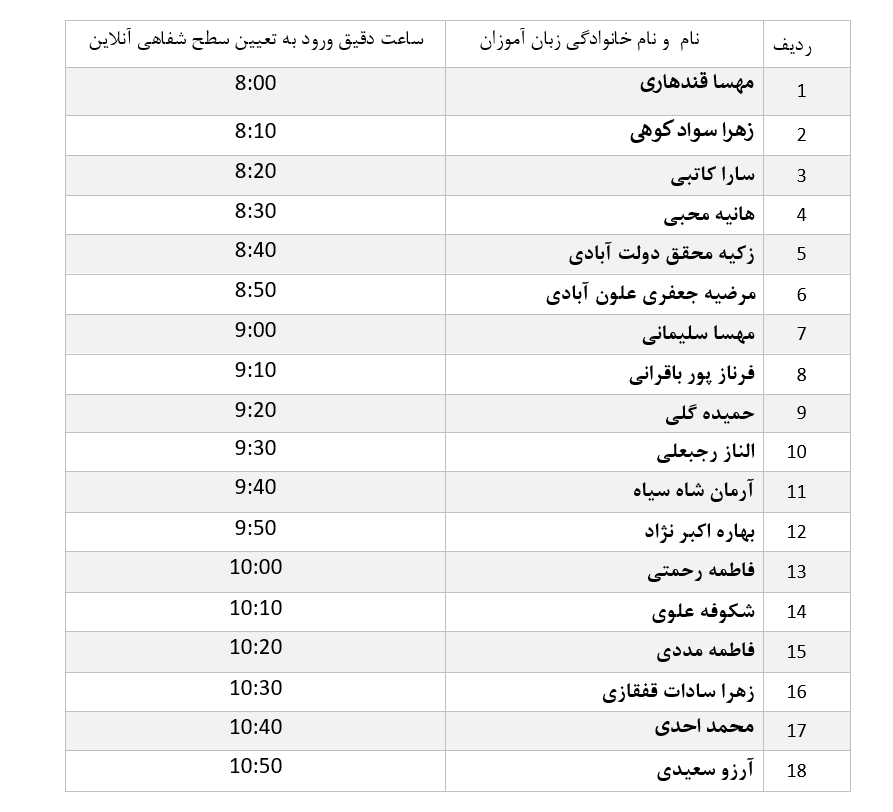 | ردیف | نام و نام خانوادگی زبان آموزان | ساعت دقیق ورود به تعیین سطح شفاهی آنلاین |
|---|---|---|
| 1 | مهسا قندهاری | 8:00 |
| 2 | زهرا سواد کوهی | 8:10 |
| 3 | سارا کاتبی | 8:20 |
| 4 | هانیه محبی | 8:30 |
| 5 | زکیه محقق دولت آبادی | 8:40 |
| 6 | مرضیه جعفری علون آبادی | 8:50 |
| 7 | مهسا سلیمانی | 9:00 |
| 8 | فرناز پور باقرانی | 9:10 |
| 9 | حمیده گلی | 9:20 |
| 10 | الناز رجبعلی | 9:30 |
| 11 | آرمان شاه سیاه | 9:40 |
| 12 | بهاره اکبر نژاد | 9:50 |
| 13 | فاطمه رحمتی | 10:00 |
| 14 | شکوفه علوی | 10:10 |
| 15 | فاطمه مددی | 10:20 |
| 16 | زهرا سادات قفقازی | 10:30 |
| 17 | محمد احدی | 10:40 |
| 18 | آرزو سعیدی | 10:50 |